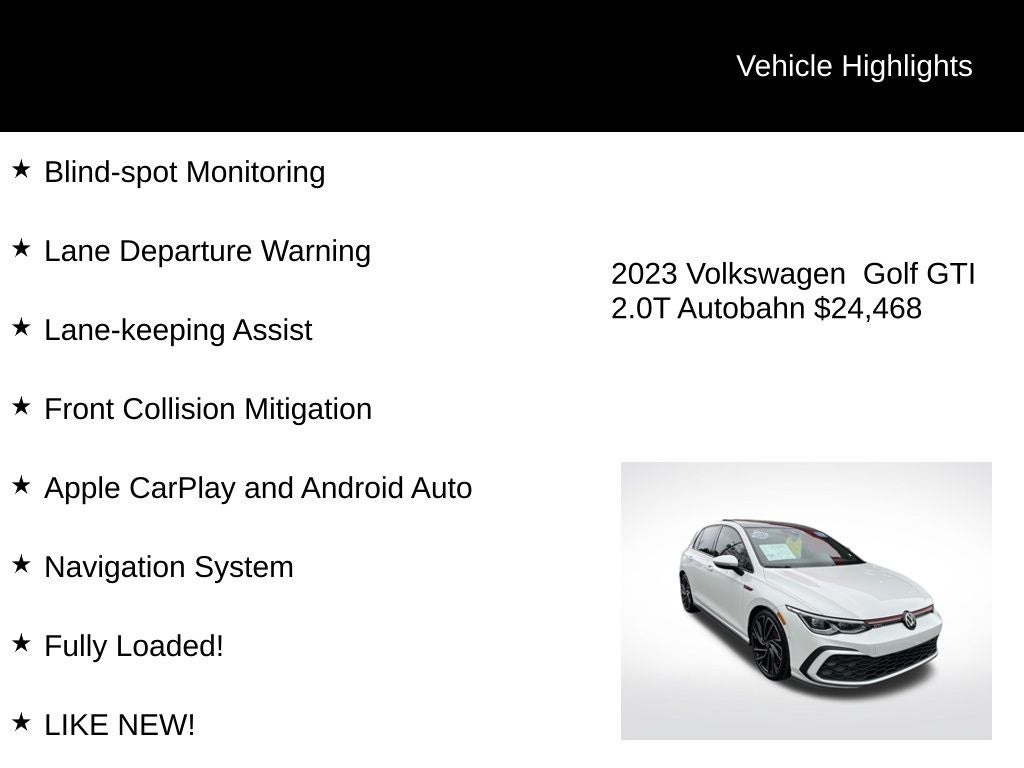 Vehicle Highlights

★ Blind-spot Monitoring

★ Lane Departure Warning

★ Lane-keeping Assist

★ Front Collision Mitigation

★ Apple CarPlay and Android Auto

★ Navigation System

★ Fully Loaded!

★ LIKE NEW!

2023 Volkswagen Golf GTI 2.0T Autobahn $24,468